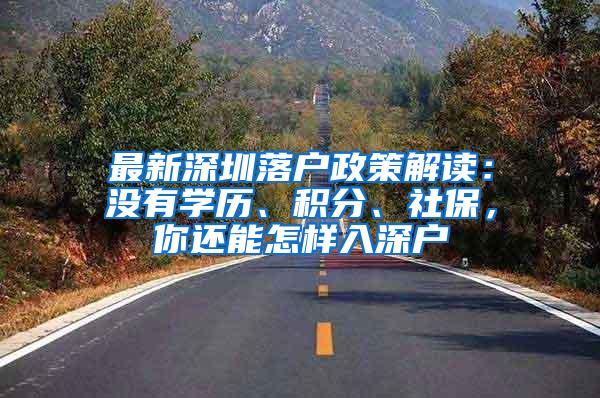 最新深圳落户政策解读：没有学历、积分、社保，你还能怎样入深户